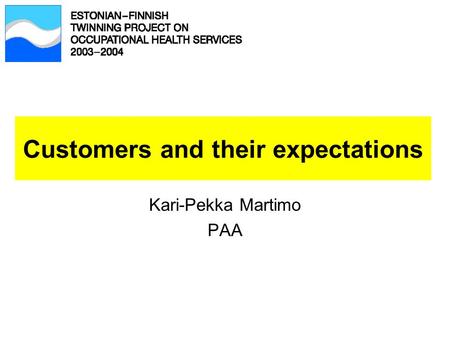 ESTONIAN–FINNISH
TWINNING PROJECT ON
OCCUPATIONAL HEALTH SERVICES
2003–2004

Customers and their expectations

Kari-Pekka Martimo
PAA